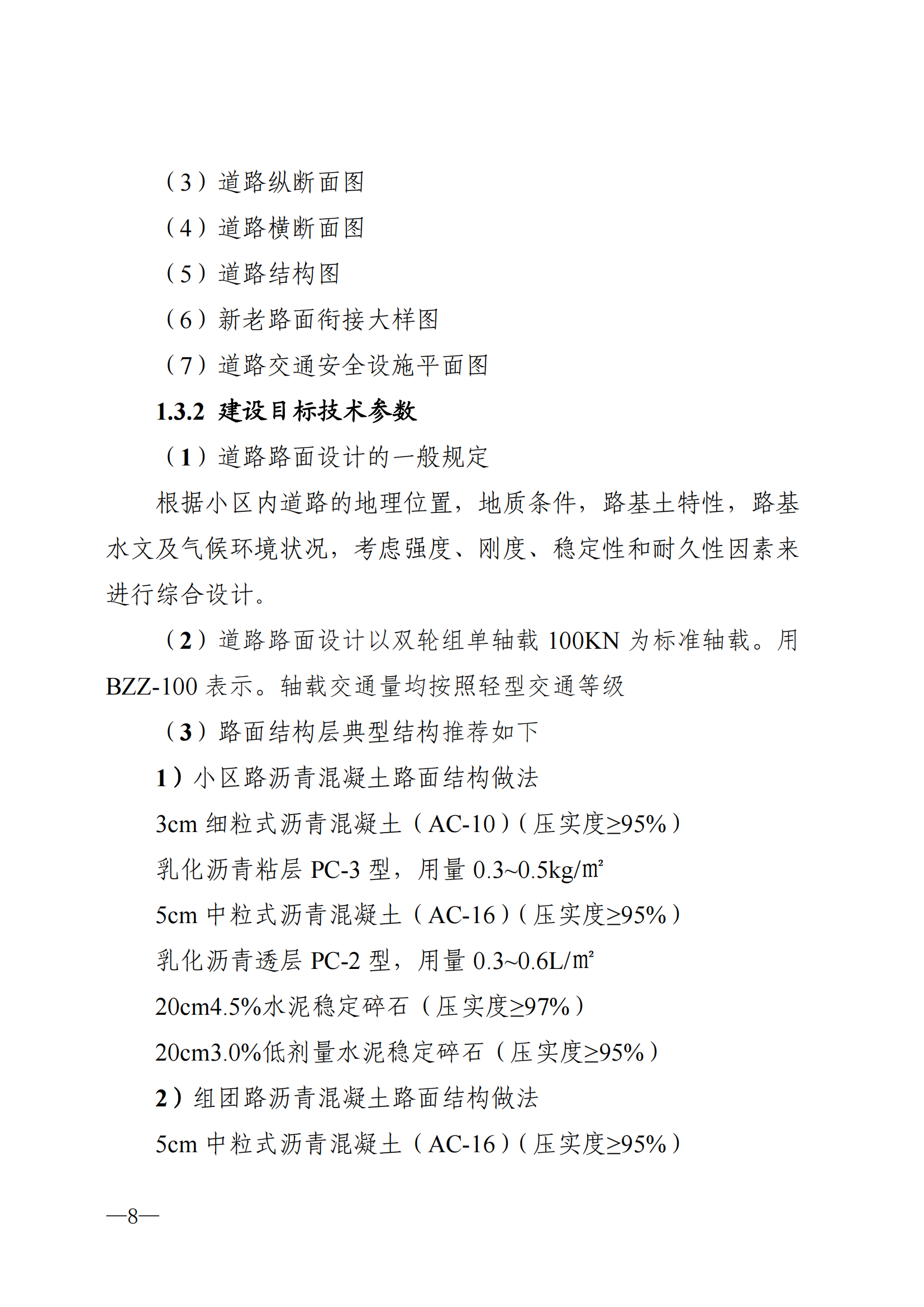 （3）道路纵断面图

（4）道路横断面图

（5）道路结构图

（6）新老路面衔接大样图

（7）道路交通安全设施平面图

1.3.2 建设目标技术参数

（1）道路路面设计的一般规定

根据小区内道路的地理位置，地质条件，路基土特性，路基水文及气候环境状况，考虑强度、刚度、稳定性和耐久性因素来进行综合设计。

（2）道路路面设计以双轮组单轴载 100KN 为标准轴载。用 BZZ-100 表示。轴载交通量均按照轻型交通等级

（3）路面结构层典型结构推荐如下

1）小区路沥青混凝土路面结构做法

3cm 细粒式沥青混凝土（AC-10）(压实度≥95%)

乳化沥青粘层 PC-3 型，用量 0.3~0.5kg/㎡

5cm 中粒式沥青混凝土（AC-16）(压实度≥95%)

乳化沥青透层 PC-2 型，用量 0.3~0.6L/㎡

20cm4.5%水泥稳定碎石（压实度≥97%）

20cm3.0%低剂量水泥稳定碎石（压实度≥95%）

2）组团路沥青混凝土路面结构做法

5cm 中粒式沥青混凝土（AC-16）(压实度≥95%)

—8—